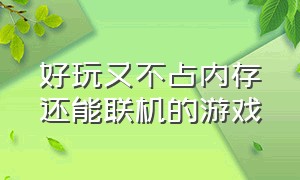 好玩又不占内存
还能联机的游戏